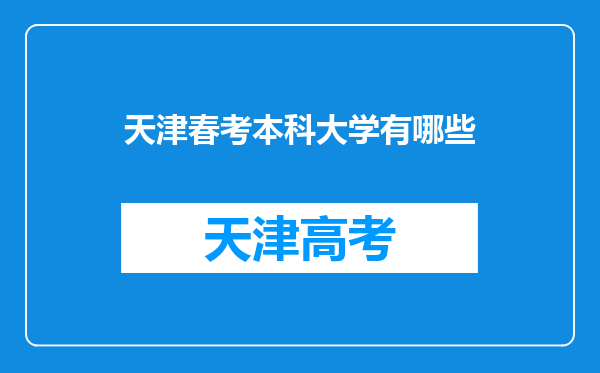 天津春考本科大学有哪些

天津高考